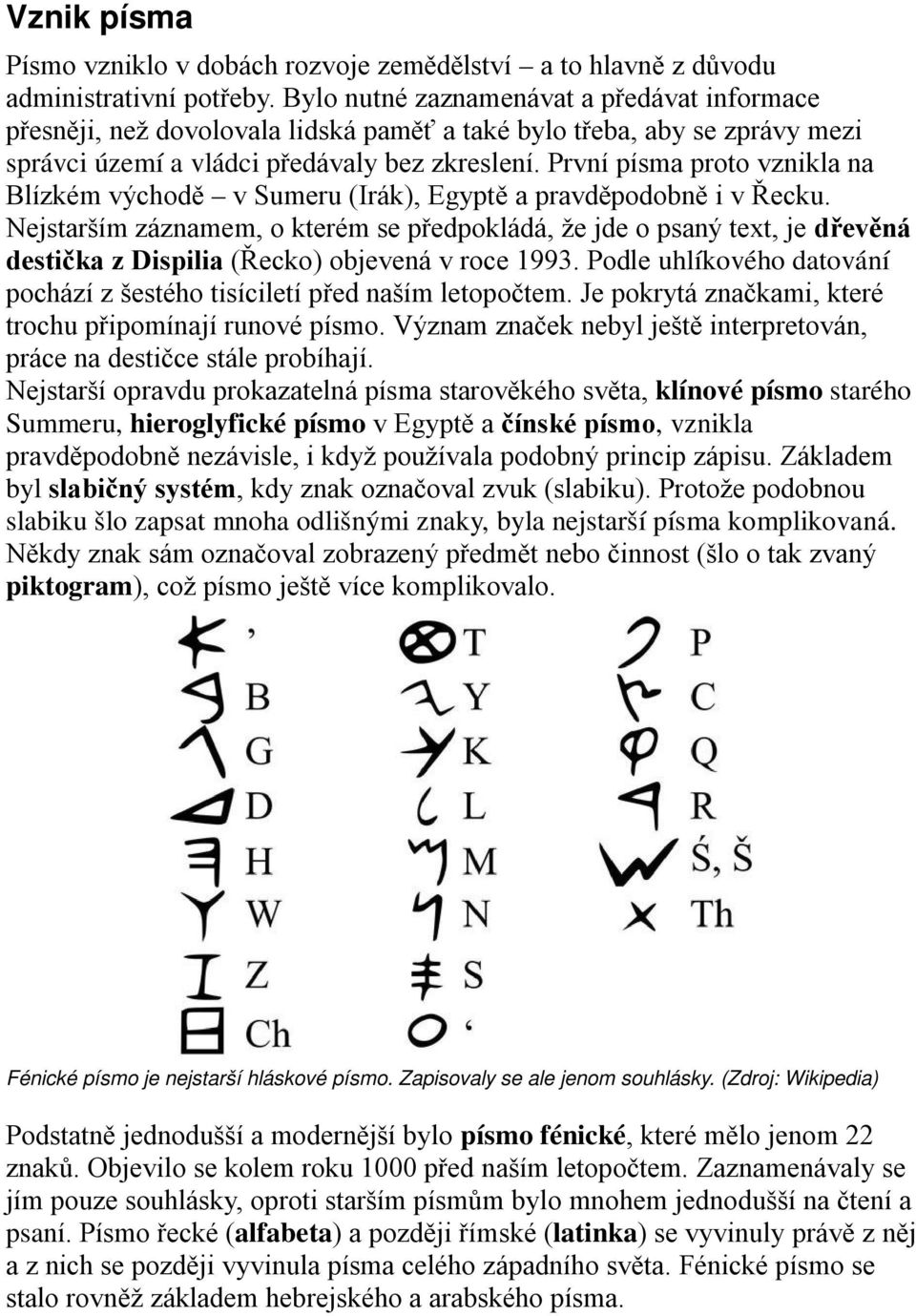 Vznik písma

Písmo vzniklo v dobách rozvoje zemědělství – a to hlavně z důvodu administrativní potřeby. Bylo nutné zaznamenávat a předávat informace přesněji, než dovolovala lidská paměť a také bylo třeba, aby se zprávy mezi správci území a vládci předávaly bez zkreslení. První písma proto vznikla na Blízkém východě – v Sumeru (Irák), Egyptě a pravděpodobně i v Řecku. Nejstarším záznamem, o kterém se předpokládá, že jde o psaný text, je dřevěná destička z Dispilia (Řecko) objevená v roce 1993. Podle uhlíkového datování pochází z šestého tisíciletí před naším letopočtem. Je pokrytá značkami, které trochu připomínají runové písmo. Význam značek nebyl ještě interpretován, práce na destičce stále probíhají.
Nejstarší opravdu prokazatelná písma starověkého světa, klínové písmo starého Summeru, hieroglyfické písmo v Egyptě a čínské písmo, vznikla pravděpodobně nezávisle, i když používala podobný princip zápisu. Základem byl slabičný systém, kdy znak označoval zvuk (slabiku). Protože podobnou slabiku šlo zapsat mnoha odlišnými znaky, byla nejstarší písma komplikovaná. Někdy znak sám označoval zobrazený předmět nebo činnost (šlo o tak zvaný piktogram), což písmo ještě více komplikovalo.

’
B
G
D
H
W
Z
Ch
T
Y
K
L
M
N
S
‘
P
C
Q
R
Ś, Š
Th

Fénické písmo je nejstarší hláskové písmo. Zapisovaly se ale jenom souhlásky. (Zdroj: Wikipedia)

Podstatně jednodušší a modernější bylo písmo fénické, které mělo jenom 22 znaků. Objevilo se kolem roku 1000 před naším letopočtem. Zaznamenávaly se jím pouze souhlásky, oproti starším písmům bylo mnohem jednodušší na čtení a psaní. Písmo řecké (alfabeta) a později římské (latinka) se vyvinuly právě z něj a z nich se později vyvinula písma celého západního světa. Fénické písmo se stalo rovněž základem hebrejského a arabského písma.